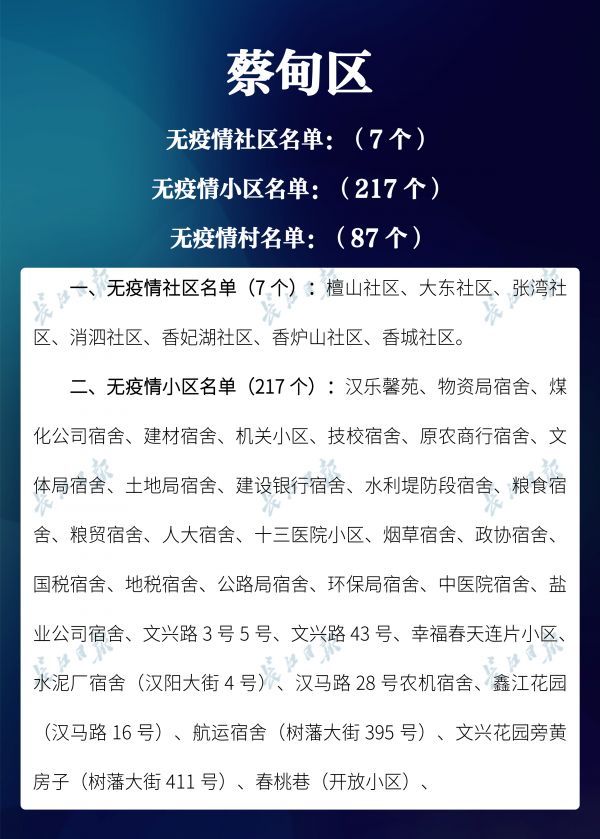 蔡甸区

无疫情社区名单：（7个）

无疫情小区名单：（217个）

无疫情村名单：（87个）

一、无疫情社区名单（7个）：檀山社区、大东社区、张湾社区、消泗社区、香妃湖社区、香炉山社区、香城社区。

二、无疫情小区名单（217个）：汉乐馨苑、物资局宿舍、煤化公司宿舍、建材宿舍、机关小区、技校宿舍、原农商行宿舍、文体局宿舍、土地局宿舍、建设银行宿舍、水利堤防段宿舍、粮食宿舍、粮贸宿舍、人大宿舍、十三医院小区、烟草宿舍、政协宿舍、国税宿舍、地税宿舍、公路局宿舍、环保局宿舍、中医院宿舍、盐业公司宿舍、文兴路3号5号、文兴路43号、幸福春天连片小区、水泥厂宿舍（汉阳大街4号）、汉马路28号农机宿舍、鑫江花园（汉马路16号）、航运宿舍（树藩大街395号）、文兴花园旁黄房子（树藩大街411号）、春桃巷（开放小区）、

长江日报